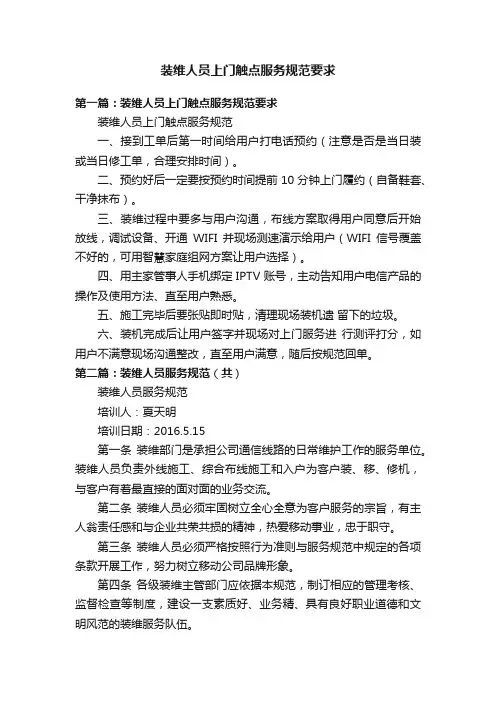 装维人员上门触点服务规范要求

第一篇：装维人员上门触点服务规范要求

装维人员上门触点服务规范

一、接到工单后第一时间给用户打电话预约（注意是否是当日装或当日修工单，合理安排时间）。

二、预约好后一定要按预约时间提前 10 分钟上门履约（自备鞋套、干净抹布）。

三、装维过程中要多与用户沟通，布线方案取得用户同意后开始放线，调试设备、开通 WIFI 并现场测速演示给用户（WIFI 信号覆盖不好的，可用智慧家庭组网方案让用户选择）。

四、用主家管事人手机绑定 IPTV 账号，主动告知用户电信产品的操作及使用方法、直至用户熟悉。

五、施工完毕后要张贴即时贴，清理现场装机遗 留下的垃圾。

六、装机完成后让用户签字并现场对上门服务进 行测评打分，如用户不满意现场沟通整改，直至用户满意，随后按规范回单。

第二篇：装维人员服务规范（共）

装维人员服务规范

培训人：夏天明

培训日期：2016.5.15

第一条 装维部门是承担公司通信线路的日常维护工作的服务单位。装维人员负责外线施工、综合布线施工和入户为客户装、移、修机，与客户有着最直接的面对面的业务交流。

第二条 装维人员必须牢固树立全心全意为客户服务的宗旨，有主人翁责任感和与企业共荣共损的精神，热爱移动事业，忠于职守。

第三条 装维人员必须严格按照行为准则与服务规范中规定的各项条款开展工作，努力树立移动公司品牌形象。

第四条 各级装维主管部门应依据本规范，制订相应的管理考核、监督检查等制度，建设一支素质好、业务精、具有良好职业道德和文明风范的装维服务队伍。